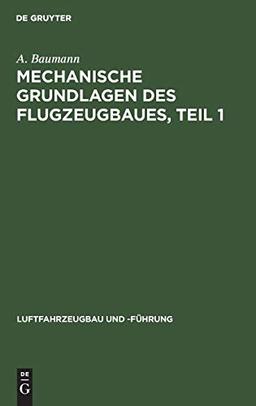 DE GRUYTER

A. Baumann

MECHANISCHE GRUNDLAGEN DES FLUGZEUGBAUES, TEIL 1

LUFTFAHRZEUGBAU UND -FÜHRUNG

DE
G